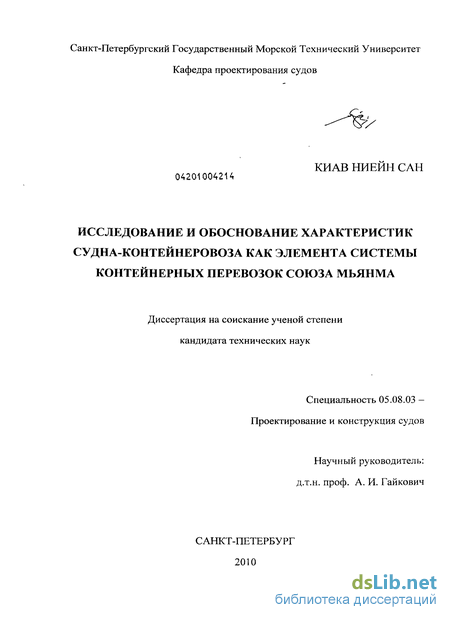 Санкт-Петербургский Государственный Морской Технический Университет

Кафедра проектирования судов

04201004214

КИАВ НИЕЙН САН

ИССЛЕДОВАНИЕ И ОБОСНОВАНИЕ ХАРАКТЕРИСТИК СУДНА-КОНТЕЙНЕРОВОЗА КАК ЭЛЕМЕНТА СИСТЕМЫ КОНТЕЙНЕРНЫХ ПЕРЕВОЗОК СОЮЗА МЬЯНМА

Диссертация на соискание ученой степени

кандидата технических наук

Специальность 05.08.03 –

Проектирование и конструкция судов

Научный руководитель:

д.т.н. проф. А. И. Гайкович

САНКТ-ПЕТЕРБУРГ

2010

dsLib.net
библиотека диссертаций